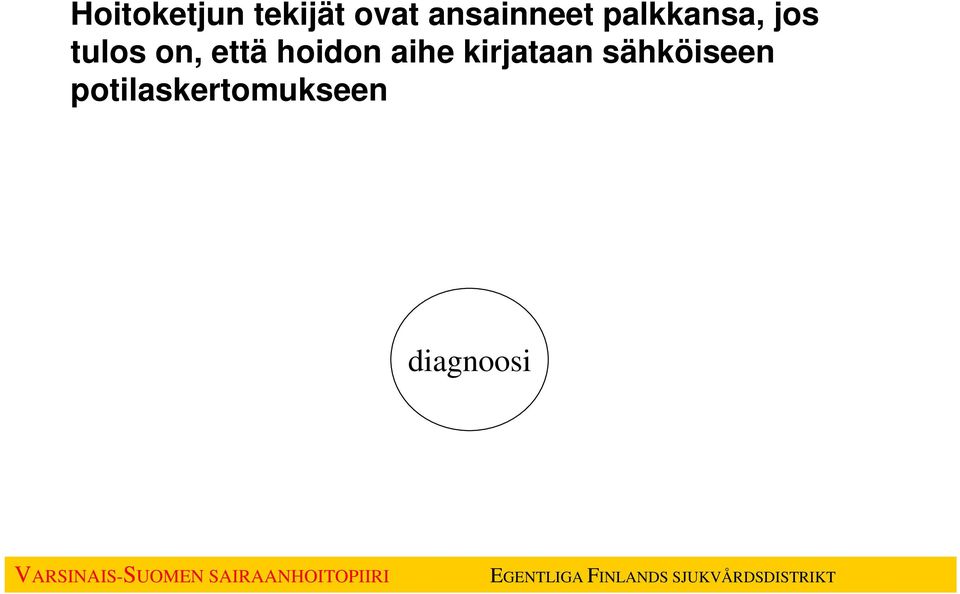 Hoitoketjun tekijät ovat ansainneet palkkansa, jos tulos on, että hoidon aihe kirjataan sähköiseen potilaskertomukseen

diagnoosi

VARSINAIS-SUOMEN SAIRAANHOITOPIIRI EGENTLIGA FINLANDS SJUKVÅRDSDISTRIKT